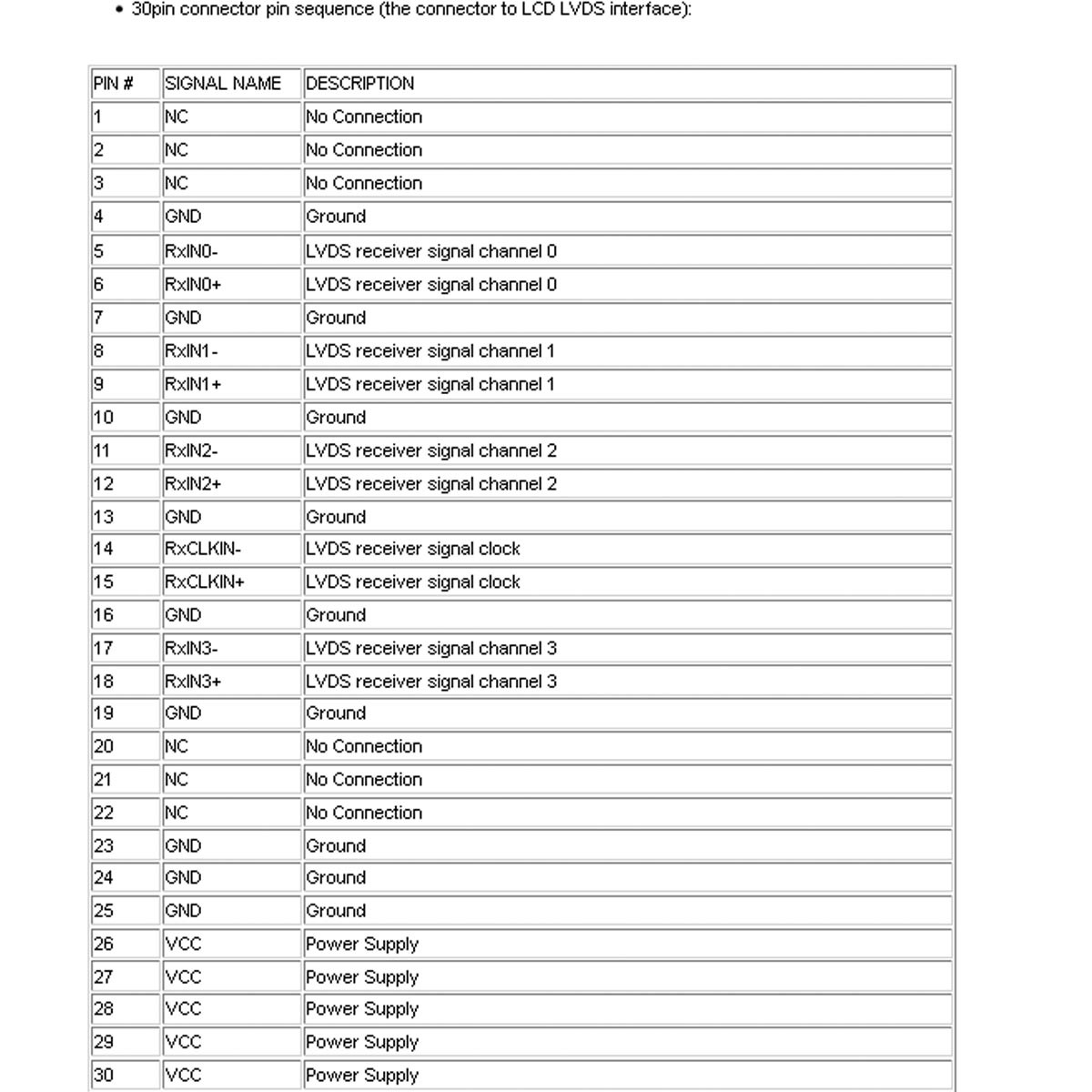 • 30pin connector pin sequence (the connector to LCD LVDS interface):

| PIN # | SIGNAL NAME | DESCRIPTION |
|---|---|---|
| 1 | NC | No Connection |
| 2 | NC | No Connection |
| 3 | NC | No Connection |
| 4 | GND | Ground |
| 5 | RxIN0- | LVDS receiver signal channel 0 |
| 6 | RxIN0+ | LVDS receiver signal channel 0 |
| 7 | GND | Ground |
| 8 | RxIN1- | LVDS receiver signal channel 1 |
| 9 | RxIN1+ | LVDS receiver signal channel 1 |
| 10 | GND | Ground |
| 11 | RxIN2- | LVDS receiver signal channel 2 |
| 12 | RxIN2+ | LVDS receiver signal channel 2 |
| 13 | GND | Ground |
| 14 | RxCLKIN- | LVDS receiver signal clock |
| 15 | RxCLKIN+ | LVDS receiver signal clock |
| 16 | GND | Ground |
| 17 | RxIN3- | LVDS receiver signal channel 3 |
| 18 | RxIN3+ | LVDS receiver signal channel 3 |
| 19 | GND | Ground |
| 20 | NC | No Connection |
| 21 | NC | No Connection |
| 22 | NC | No Connection |
| 23 | GND | Ground |
| 24 | GND | Ground |
| 25 | GND | Ground |
| 26 | VCC | Power Supply |
| 27 | VCC | Power Supply |
| 28 | VCC | Power Supply |
| 29 | VCC | Power Supply |
| 30 | VCC | Power Supply |